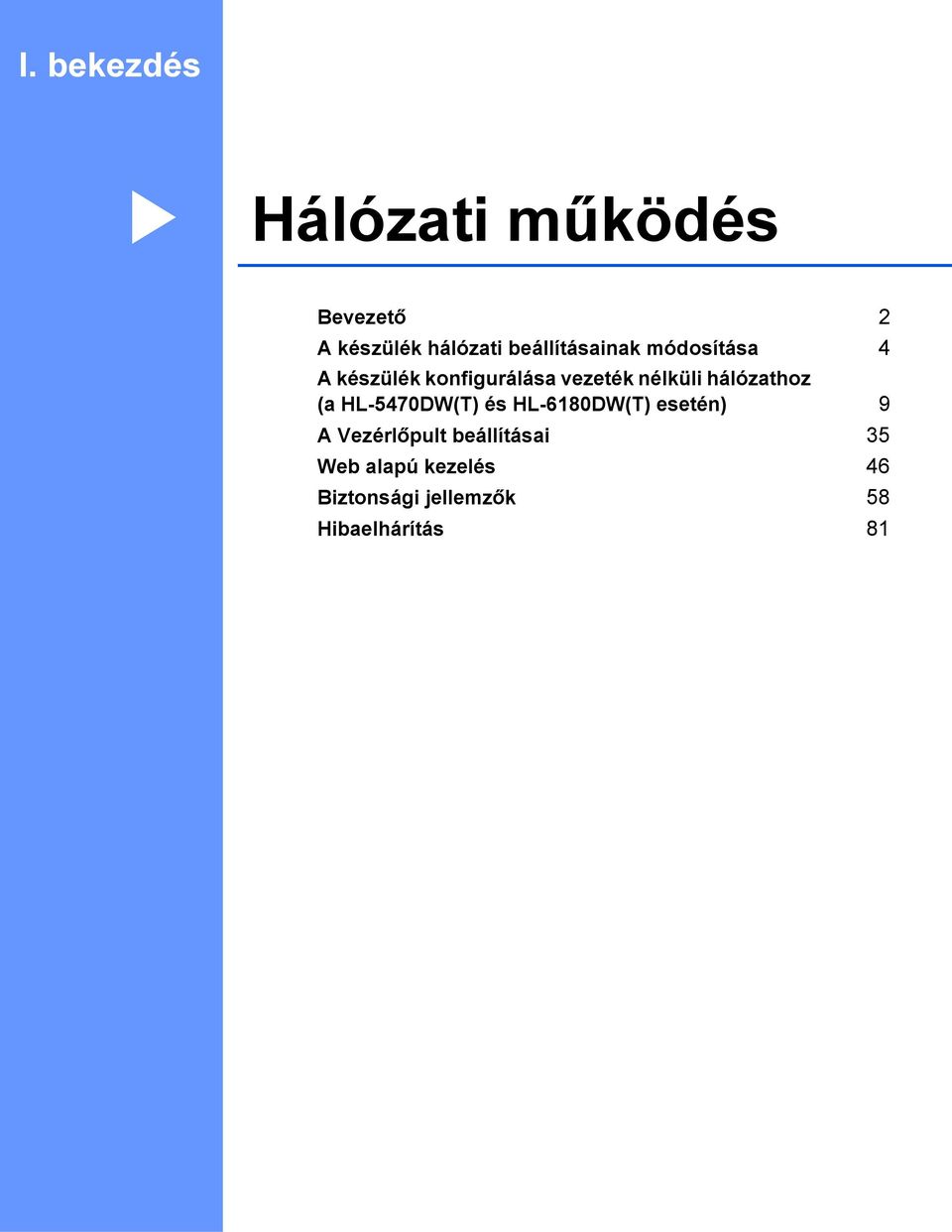 I. bekezdés

Hálózati működés

Bevezető 2
A készülék hálózati beállításainak módosítása 4
A készülék konfigurálása vezeték nélküli hálózathoz (a HL-5470DW(T) és HL-6180DW(T) esetén) 9
A Vezérlőpult beállításai 35
Web alapú kezelés 46
Biztonsági jellemzők 58
Hibaelhárítás 81